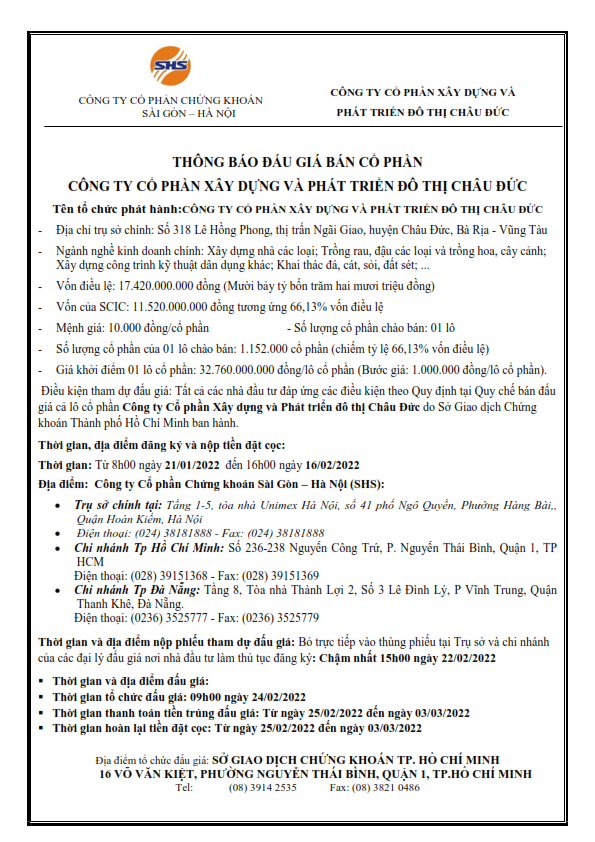 SHS

CÔNG TY CỔ PHẦN CHỨNG KHOÁN SÀI GÒN – HÀ NỘI

CÔNG TY CỔ PHẦN XÂY DỰNG VÀ PHÁT TRIỂN ĐÔ THỊ CHÂU ĐỨC

THÔNG BÁO ĐẤU GIÁ BÁN CỔ PHẦN
CÔNG TY CỔ PHẦN XÂY DỰNG VÀ PHÁT TRIỂN ĐÔ THỊ CHÂU ĐỨC

Tên tổ chức phát hành:CÔNG TY CỔ PHẦN XÂY DỰNG VÀ PHÁT TRIỂN ĐÔ THỊ CHÂU ĐỨC

- Địa chỉ trụ sở chính: Số 318 Lê Hồng Phong, thị trấn Ngãi Giao, huyện Châu Đức, Bà Rịa - Vũng Tàu
- Ngành nghề kinh doanh chính: Xây dựng nhà các loại; Trồng rau, đậu các loại và trồng hoa, cây cảnh; Xây dựng công trình kỹ thuật dân dụng khác; Khai thác đá, cát, sỏi, đất sét; ...
- Vốn điều lệ: 17.420.000.000 đồng (Mười bảy tỷ bốn trăm hai mươi triệu đồng)
- Vốn của SCIC: 11.520.000.000 đồng tương ứng 66,13% vốn điều lệ
- Mệnh giá: 10.000 đồng/cổ phần - Số lượng cổ phần chào bán: 01 lô
- Số lượng cổ phần của 01 lô chào bán: 1.152.000 cổ phần (chiếm tỷ lệ 66,13% vốn điều lệ)
- Giá khởi điểm 01 lô cổ phần: 32.760.000.000 đồng/lô cổ phần (Bước giá: 1.000.000 đồng/lô cổ phần).

Điều kiện tham dự đấu giá: Tất cả các nhà đầu tư đáp ứng các điều kiện theo Quy định tại Quy chế bán đấu giá cả lô cổ phần Công ty Cổ phần Xây dựng và Phát triển đô thị Châu Đức do Sở Giao dịch Chứng khoán Thành phố Hồ Chí Minh ban hành.

Thời gian, địa điểm đăng ký và nộp tiền đặt cọc:
Thời gian: Từ 8h00 ngày 21/01/2022 đến 16h00 ngày 16/02/2022
Địa điểm: Công ty Cổ phần Chứng khoán Sài Gòn – Hà Nội (SHS):
• Trụ sở chính tại: Tầng 1-5, tòa nhà Unimex Hà Nội, số 41 phố Ngô Quyền, Phường Hàng Bài,, Quận Hoàn Kiếm, Hà Nội
• Điện thoại: (024) 38181888 - Fax: (024) 38181888
• Chi nhánh Tp Hồ Chí Minh: Số 236-238 Nguyễn Công Trứ, P. Nguyễn Thái Bình, Quận 1, TP HCM
Điện thoại: (028) 39151368 - Fax: (028) 39151369
• Chi nhánh Tp Đà Nẵng: Tầng 8, Tòa nhà Thành Lợi 2, Số 3 Lê Đình Lý, P Vĩnh Trung, Quận Thanh Khê, Đà Nẵng.
Điện thoại: (0236) 3525777 - Fax: (0236) 3525779

Thời gian và địa điểm nộp phiếu tham dự đấu giá: Bỏ trực tiếp vào thùng phiếu tại Trụ sở và chi nhánh của các đại lý đấu giá nơi nhà đầu tư làm thủ tục đăng ký: Chậm nhất 15h00 ngày 22/02/2022

▪ Thời gian và địa điểm đấu giá:
▪ Thời gian tổ chức đấu giá: 09h00 ngày 24/02/2022
▪ Thời gian thanh toán tiền trúng đấu giá: Từ ngày 25/02/2022 đến ngày 03/03/2022
▪ Thời gian hoàn lại tiền đặt cọc: Từ ngày 25/02/2022 đến ngày 03/03/2022

Địa điểm tổ chức đấu giá: SỞ GIAO DỊCH CHỨNG KHOÁN TP. HỒ CHÍ MINH
16 VÕ VĂN KIỆT, PHƯỜNG NGUYỄN THÁI BÌNH, QUẬN 1, TP.HỒ CHÍ MINH
Tel: (08) 3914 2535 Fax: (08) 3821 0486